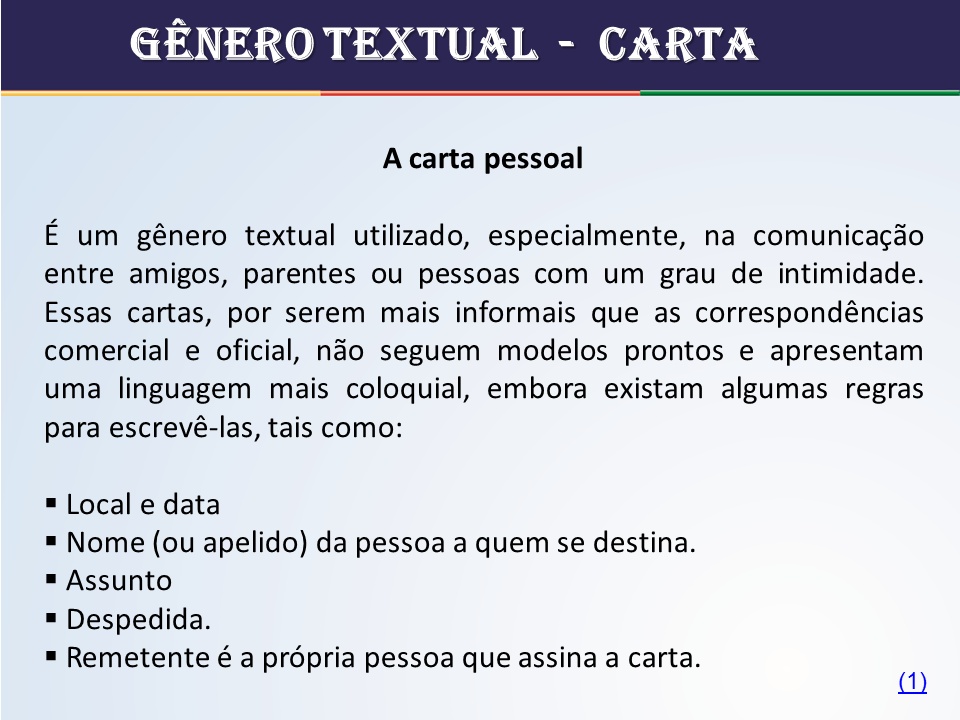 GÊNERO TEXTUAL - CARTA

A carta pessoal

É um gênero textual utilizado, especialmente, na comunicação entre amigos, parentes ou pessoas com um grau de intimidade. Essas cartas, por serem mais informais que as correspondências comercial e oficial, não seguem modelos prontos e apresentam uma linguagem mais coloquial, embora existam algumas regras para escrevê-las, tais como:

• Local e data
• Nome (ou apelido) da pessoa a quem se destina.
• Assunto
• Despedida.
• Remetente é a própria pessoa que assina a carta.

(1)